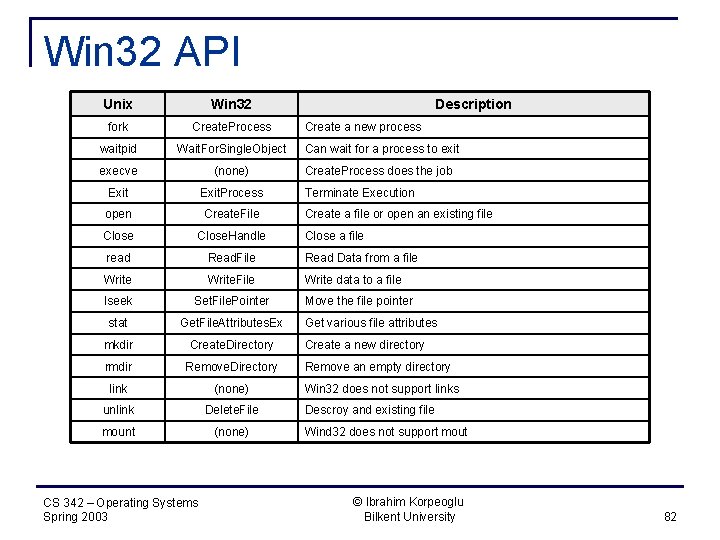 Win32 API

| Unix | Win32 | Description |
|---|---|---|
| fork | CreateProcess | Create a new process |
| waitpid | WaitForSingleObject | Can wait for a process to exit |
| execve | (none) | CreateProcess does the job |
| Exit | ExitProcess | Terminate Execution |
| open | CreateFile | Create a file or open an existing file |
| Close | CloseHandle | Close a file |
| read | ReadFile | Read Data from a file |
| Write | WriteFile | Write data to a file |
| lseek | SetFilePointer | Move the file pointer |
| stat | GetFileAttributesEx | Get various file attributes |
| mkdir | CreateDirectory | Create a new directory |
| rmdir | RemoveDirectory | Remove an empty directory |
| link | (none) | Win32 does not support links |
| unlink | DeleteFile | Descroy and existing file |
| mount | (none) | Wind32 does not support mout |

CS 342 – Operating Systems
Spring 2003

© Ibrahim Korpeoglu
Bilkent University

82